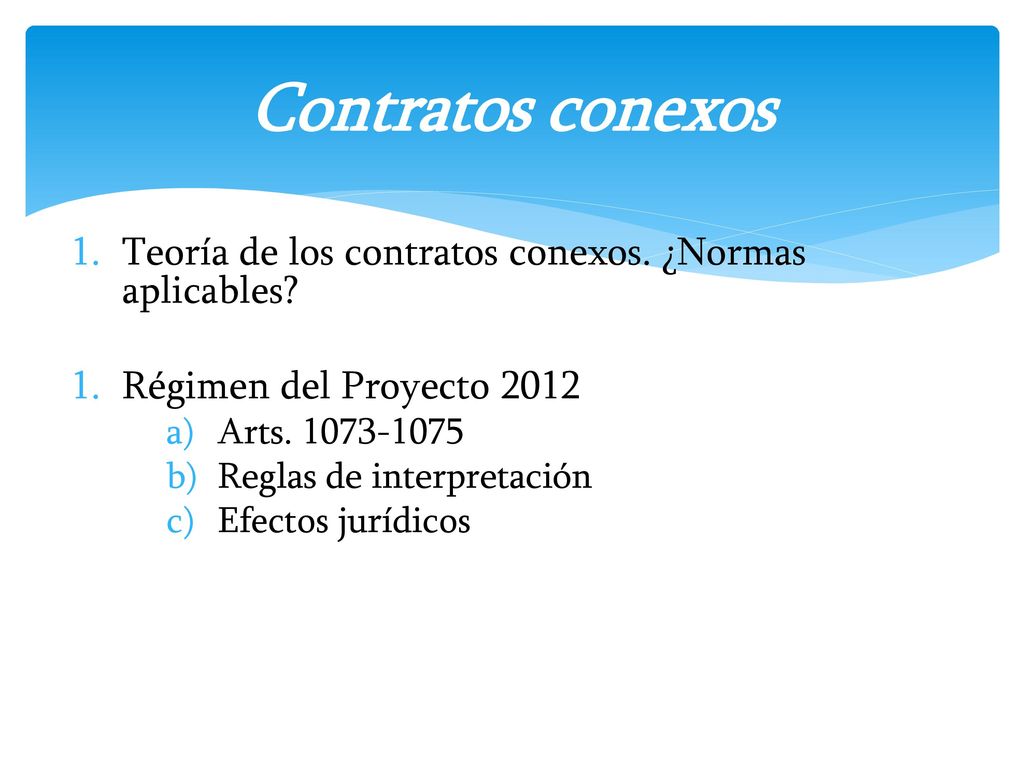 Contratos conexos

1. Teoría de los contratos conexos. ¿Normas aplicables?

1. Régimen del Proyecto 2012
a) Arts. 1073-1075
b) Reglas de interpretación
c) Efectos jurídicos